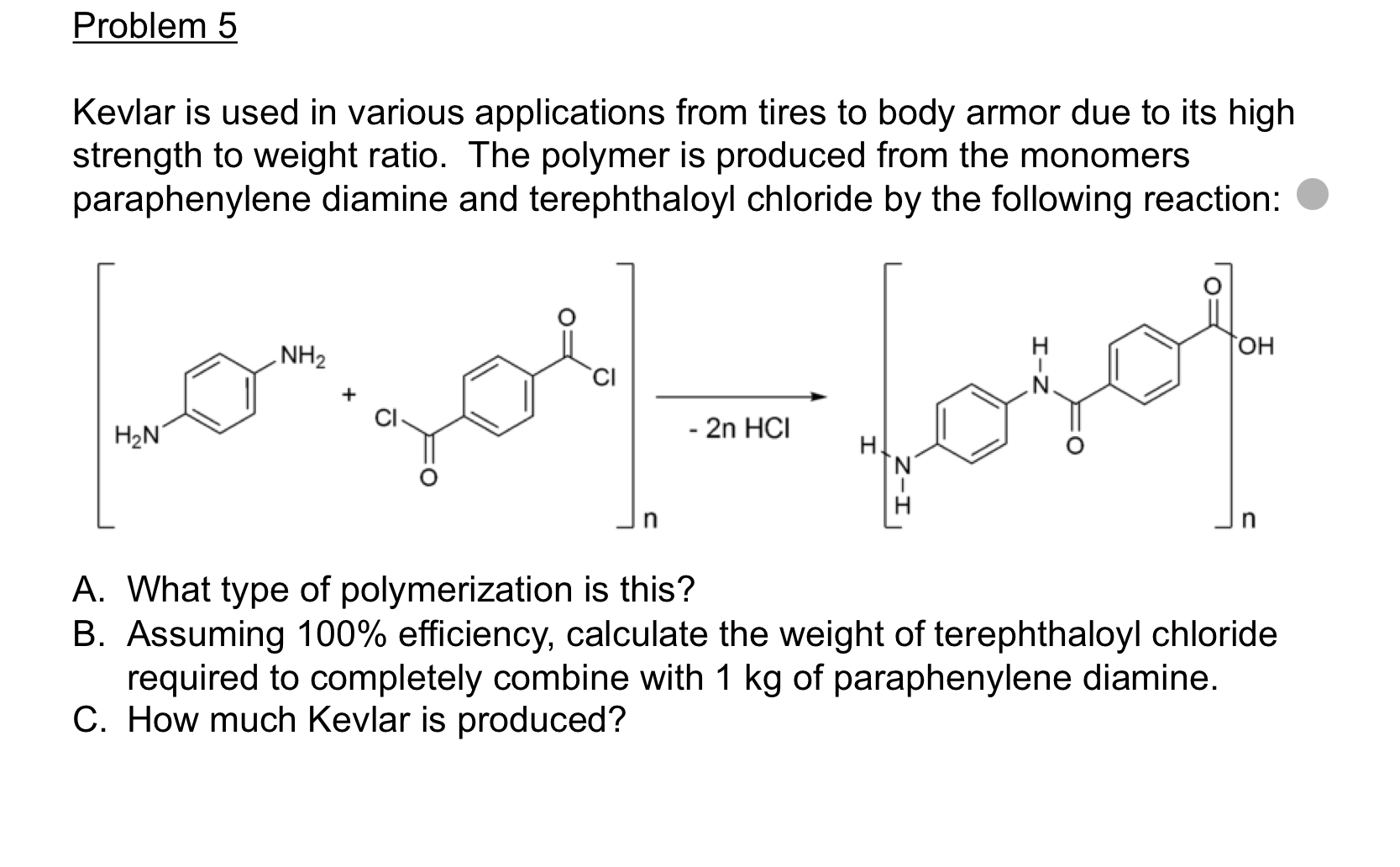 Problem 5

Kevlar is used in various applications from tires to body armor due to its high strength to weight ratio. The polymer is produced from the monomers paraphenylene diamine and terephthaloyl chloride by the following reaction:

$H_2N$ $NH_2$ + Cl O O Cl n - 2n HCl H N H H N O O OH n

A. What type of polymerization is this?
B. Assuming 100% efficiency, calculate the weight of terephthaloyl chloride required to completely combine with 1 kg of paraphenylene diamine.
C. How much Kevlar is produced?